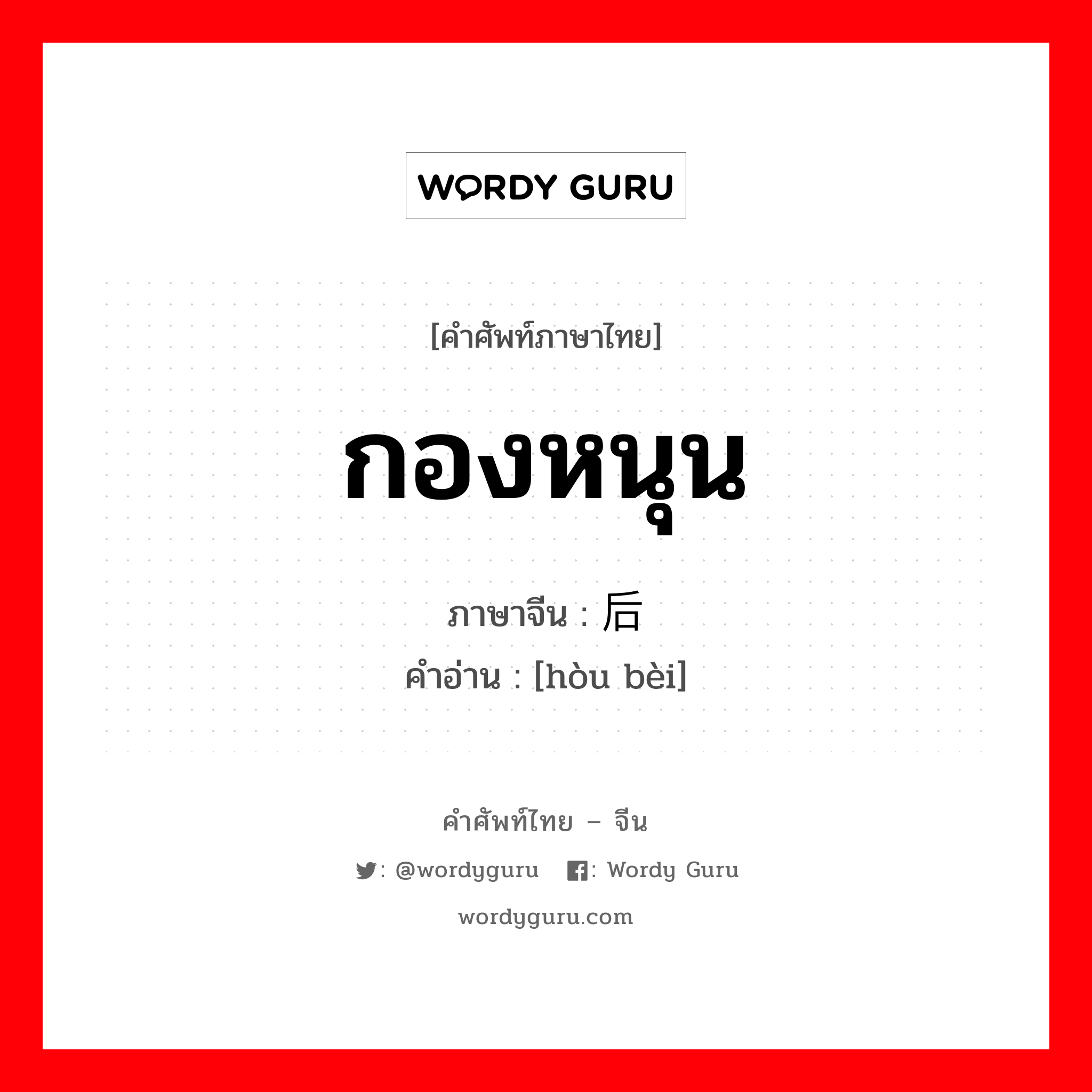 WORDY GURU

[คำศัพท์ภาษาไทย]

กองหนุน

ภาษาจีน : 后

คำอ่าน : [hòu bèi]

คำศัพท์ไทย – จีน

: @wordyguru : Wordy Guru

wordyguru.com